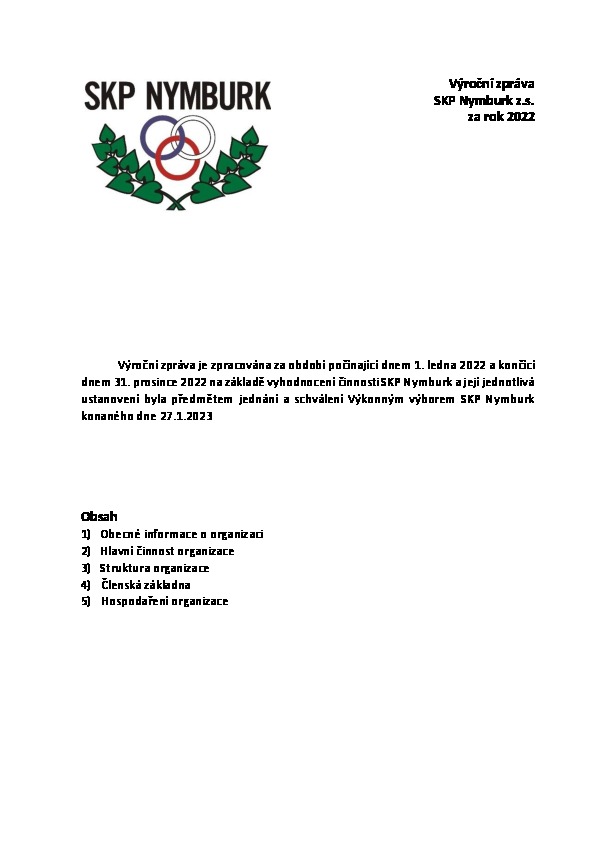 SKP NYMBURK

Výroční zpráva
SKP Nymburk z.s.
za rok 2022

Výroční zpráva je zpracována za období počínající dnem 1. ledna 2022 a končící dnem 31. prosince 2022 na základě vyhodnocení činnosti SKP Nymburk a její jednotlivá ustanovení byla předmětem jednání a schválení Výkonným výborem SKP Nymburk konaného dne 27.1.2023

Obsah
1) Obecné informace o organizaci
2) Hlavní činnost organizace
3) Struktura organizace
4) Členská základna
5) Hospodaření organizace